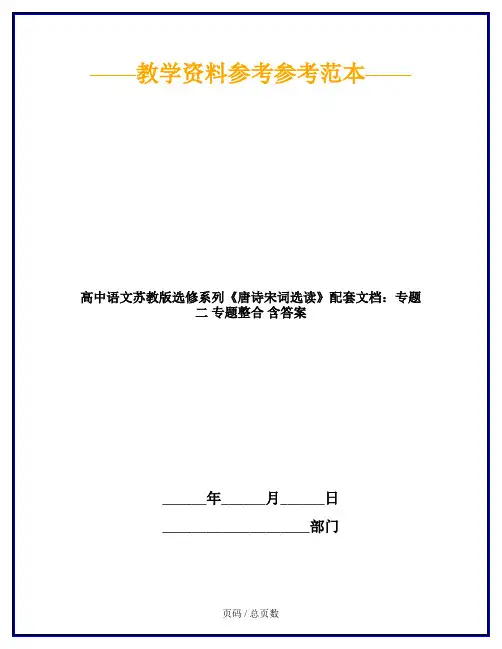 ——教学资料参考参考范本——

高中语文苏教版选修系列《唐诗宋词选读》配套文档：专题二 专题整合 含答案

____年____月____日

____部门

页码 / 总页数